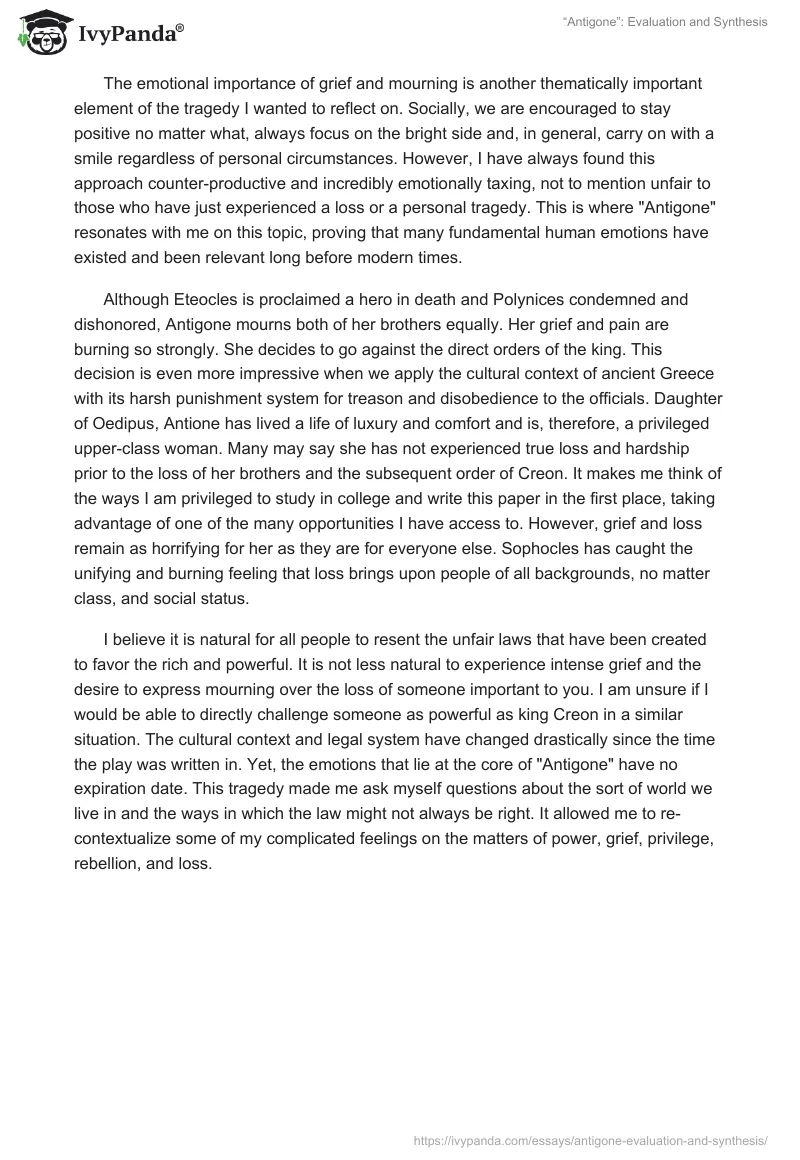 IvyPanda®

"Antigone": Evaluation and Synthesis

The emotional importance of grief and mourning is another thematically important element of the tragedy I wanted to reflect on. Socially, we are encouraged to stay positive no matter what, always focus on the bright side and, in general, carry on with a smile regardless of personal circumstances. However, I have always found this approach counter-productive and incredibly emotionally taxing, not to mention unfair to those who have just experienced a loss or a personal tragedy. This is where "Antigone" resonates with me on this topic, proving that many fundamental human emotions have existed and been relevant long before modern times.

Although Eteocles is proclaimed a hero in death and Polynices condemned and dishonored, Antigone mourns both of her brothers equally. Her grief and pain are burning so strongly. She decides to go against the direct orders of the king. This decision is even more impressive when we apply the cultural context of ancient Greece with its harsh punishment system for treason and disobedience to the officials. Daughter of Oedipus, Antione has lived a life of luxury and comfort and is, therefore, a privileged upper-class woman. Many may say she has not experienced true loss and hardship prior to the loss of her brothers and the subsequent order of Creon. It makes me think of the ways I am privileged to study in college and write this paper in the first place, taking advantage of one of the many opportunities I have access to. However, grief and loss remain as horrifying for her as they are for everyone else. Sophocles has caught the unifying and burning feeling that loss brings upon people of all backgrounds, no matter class, and social status.

I believe it is natural for all people to resent the unfair laws that have been created to favor the rich and powerful. It is not less natural to experience intense grief and the desire to express mourning over the loss of someone important to you. I am unsure if I would be able to directly challenge someone as powerful as king Creon in a similar situation. The cultural context and legal system have changed drastically since the time the play was written in. Yet, the emotions that lie at the core of "Antigone" have no expiration date. This tragedy made me ask myself questions about the sort of world we live in and the ways in which the law might not always be right. It allowed me to re-contextualize some of my complicated feelings on the matters of power, grief, privilege, rebellion, and loss.

https://ivypanda.com/essays/antigone-evaluation-and-synthesis/